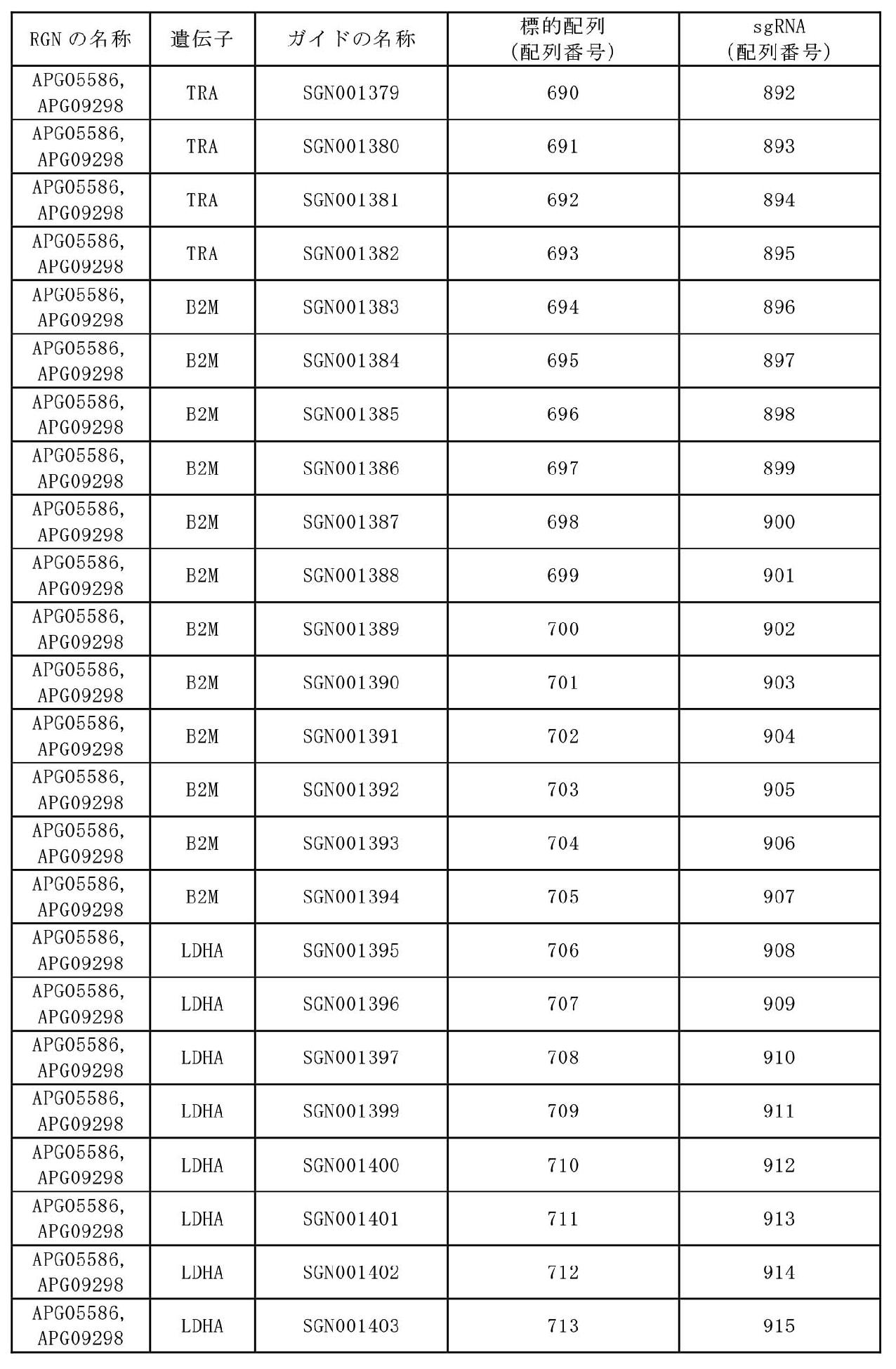 | RGN の名称 | 遺伝子 | ガイドの名称 | 標的配列 (配列番号) | sgRNA (配列番号) |
|---|---|---|---|---|
| APG05586, APG09298 | TRA | SGN001379 | 690 | 892 |
| APG05586, APG09298 | TRA | SGN001380 | 691 | 893 |
| APG05586, APG09298 | TRA | SGN001381 | 692 | 894 |
| APG05586, APG09298 | TRA | SGN001382 | 693 | 895 |
| APG05586, APG09298 | B2M | SGN001383 | 694 | 896 |
| APG05586, APG09298 | B2M | SGN001384 | 695 | 897 |
| APG05586, APG09298 | B2M | SGN001385 | 696 | 898 |
| APG05586, APG09298 | B2M | SGN001386 | 697 | 899 |
| APG05586, APG09298 | B2M | SGN001387 | 698 | 900 |
| APG05586, APG09298 | B2M | SGN001388 | 699 | 901 |
| APG05586, APG09298 | B2M | SGN001389 | 700 | 902 |
| APG05586, APG09298 | B2M | SGN001390 | 701 | 903 |
| APG05586, APG09298 | B2M | SGN001391 | 702 | 904 |
| APG05586, APG09298 | B2M | SGN001392 | 703 | 905 |
| APG05586, APG09298 | B2M | SGN001393 | 704 | 906 |
| APG05586, APG09298 | B2M | SGN001394 | 705 | 907 |
| APG05586, APG09298 | LDHA | SGN001395 | 706 | 908 |
| APG05586, APG09298 | LDHA | SGN001396 | 707 | 909 |
| APG05586, APG09298 | LDHA | SGN001397 | 708 | 910 |
| APG05586, APG09298 | LDHA | SGN001399 | 709 | 911 |
| APG05586, APG09298 | LDHA | SGN001400 | 710 | 912 |
| APG05586, APG09298 | LDHA | SGN001401 | 711 | 913 |
| APG05586, APG09298 | LDHA | SGN001402 | 712 | 914 |
| APG05586, APG09298 | LDHA | SGN001403 | 713 | 915 |